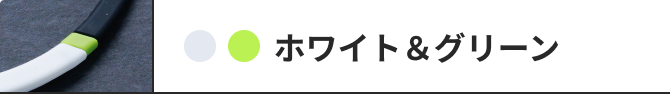 ホワイト＆グリーン